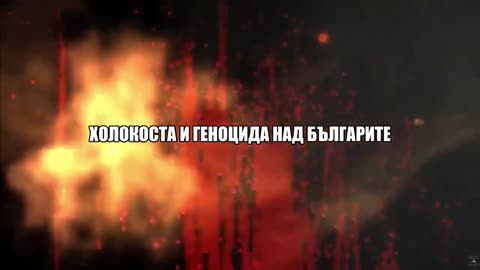 ХОЛОКОСТА И ГЕНОЦИДА НАД БЪЛГАРИТЕ